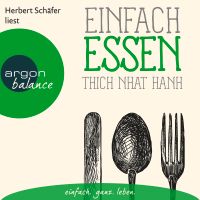 Herbert Schäfer liest

argon balance

EINFACH ESSEN

THICH NHAT HANH

einfach. ganz. leben.